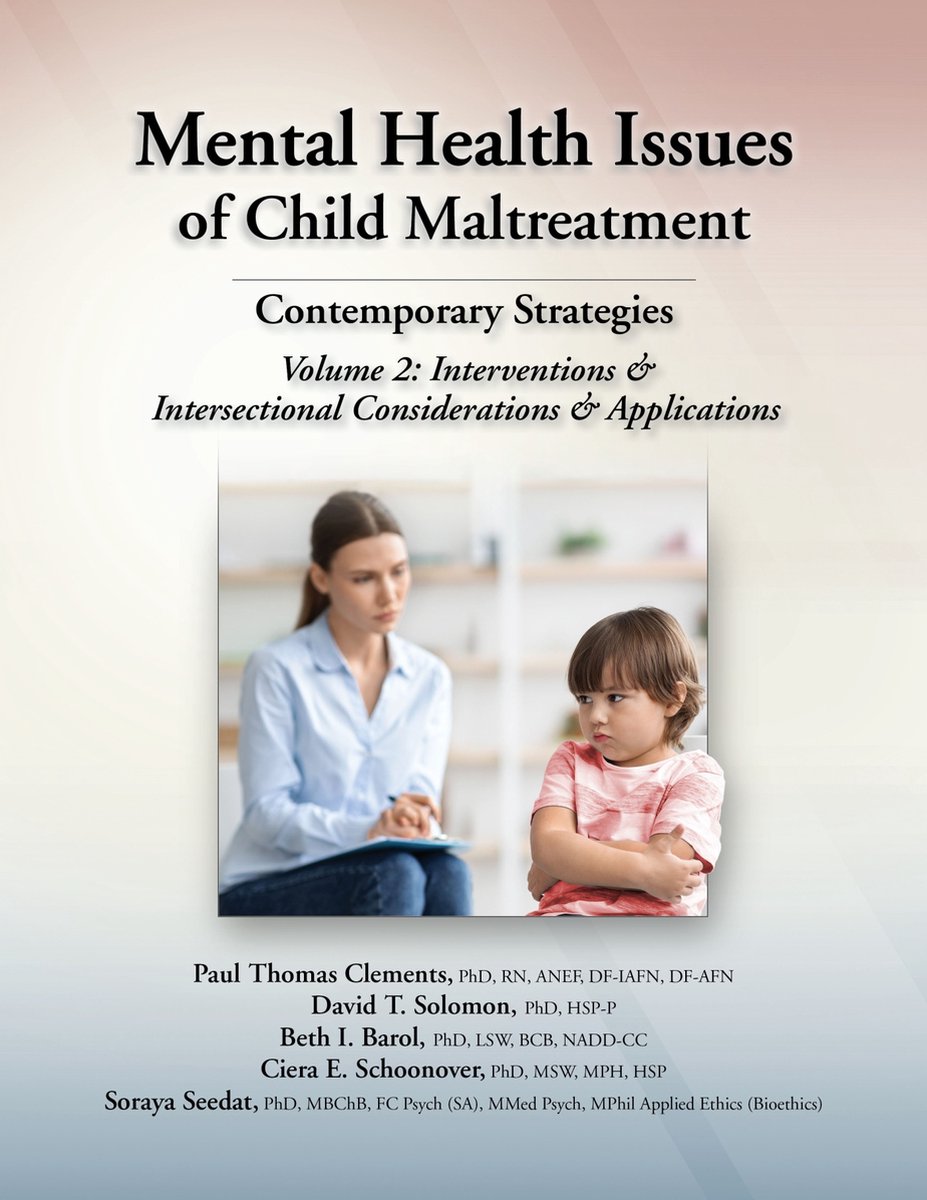 Mental Health Issues of Child Maltreatment

Contemporary Strategies

Volume 2: Interventions & Intersectional Considerations & Applications

Paul Thomas Clements, PhD, RN, ANEF, DF-IAFN, DF-AFN
David T. Solomon, PhD, HSP-P
Beth I. Barol, PhD, LSW, BCB, NADD-CC
Ciera E. Schoonover, PhD, MSW, MPH, HSP
Soraya Seedat, PhD, MBChB, FC Psych (SA), MMed Psych, MPhil Applied Ethics (Bioethics)